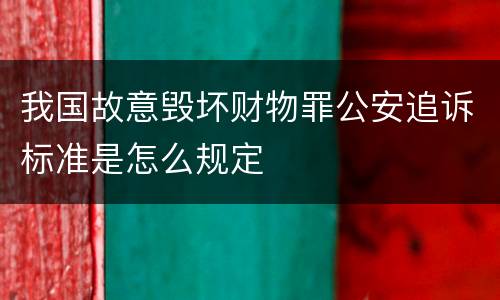 我国故意毁坏财物罪公安追诉标准是怎么规定